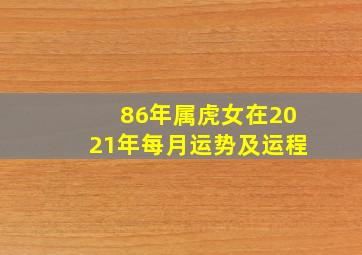 86年属虎女在2021年每月运势及运程